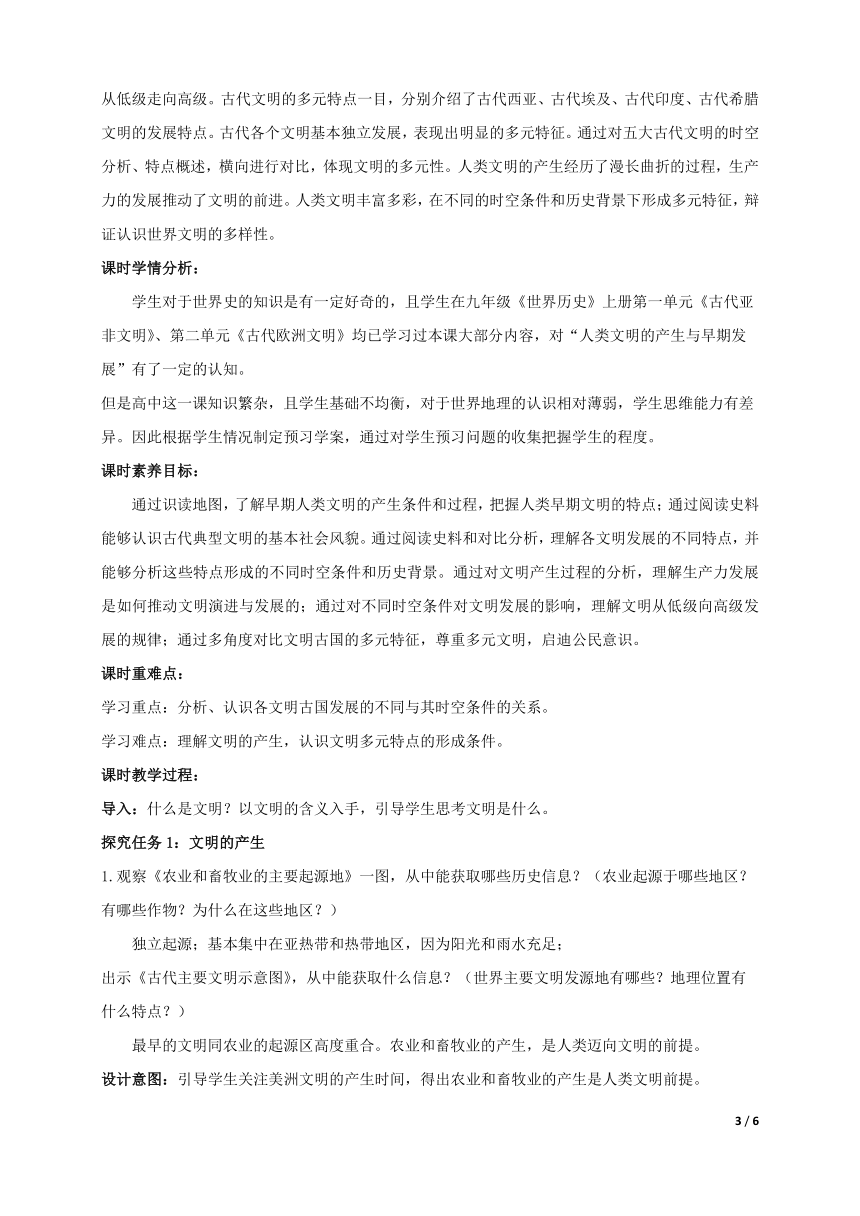 从低级走向高级。古代文明的多元特点一目，分别介绍了古代西亚、古代埃及、古代印度、古代希腊文明的发展特点。古代各个文明基本独立发展，表现出明显的多元特征。通过对五大古代文明的时空分析、特点概述，横向进行对比，体现文明的多元性。人类文明的产生经历了漫长曲折的过程，生产力的发展推动了文明的前进。人类文明丰富多彩，在不同的时空条件和历史背景下形成多元特征，辩证认识世界文明的多样性。

课时学情分析：

学生对于世界史的知识是有一定好奇的，且学生在九年级《世界历史》上册第一单元《古代亚非文明》、第二单元《古代欧洲文明》均已学习过本课大部分内容，对“人类文明的产生与早期发展”有了一定的认知。

但是高中这一课知识繁杂，且学生基础不均衡，对于世界地理的认识相对薄弱，学生思维能力有差异。因此根据学生情况制定预习学案，通过对学生预习问题的收集把握学生的程度。

课时素养目标：

通过识读地图，了解早期人类文明的产生条件和过程，把握人类早期文明的特点；通过阅读史料能够认识古代典型文明的基本社会风貌。通过阅读史料和对比分析，理解各文明发展的不同特点，并能够分析这些特点形成的不同时空条件和历史背景。通过对文明产生过程的分析，理解生产力发展是如何推动文明演进与发展的；通过对不同时空条件对文明发展的影响，理解文明从低级向高级发展的规律；通过多角度对比文明古国的多元特征，尊重多元文明，启迪公民意识。

课时重难点：

学习重点：分析、认识各文明古国发展的不同与其时空条件的关系。

学习难点：理解文明的产生，认识文明多元特点的形成条件。

课时教学过程：

导入：什么是文明？以文明的含义入手，引导学生思考文明是什么。

探究任务 1：文明的产生

1. 观察《农业和畜牧业的主要起源地》一图，从中能获取哪些历史信息？（农业起源于哪些地区？有哪些作物？为什么在这些地区？）

独立起源；基本集中在亚热带和热带地区，因为阳光和雨水充足；

出示《古代主要文明示意图》，从中能获取什么信息？（世界主要文明发源地有哪些？地理位置有什么特点？）

最早的文明同农业的起源区高度重合。农业和畜牧业的产生，是人类迈向文明的前提。

设计意图：引导学生关注美洲文明的产生时间，得出农业和畜牧业的产生是人类文明前提。

3 / 6